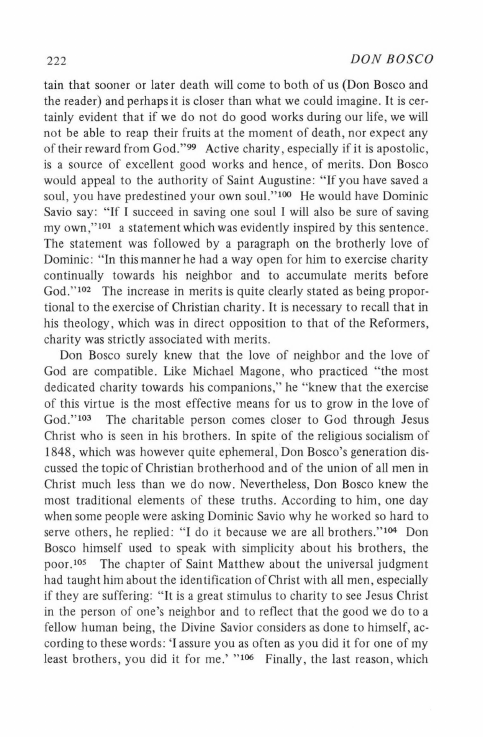 222 DON BOSCO

tain that sooner or later death will come to both of us (Don Bosco and the reader) and perhaps it is closer than what we could imagine. It is certainly evident that if we do not do good works during our life, we will not be able to reap their fruits at the moment of death, nor expect any of their reward from God."$^{99}$ Active charity, especially if it is apostolic, is a source of excellent good works and hence, of merits. Don Bosco would appeal to the authority of Saint Augustine: "If you have saved a soul, you have predestined your own soul."$^{100}$ He would have Dominic Savio say: "If I succeed in saving one soul I will also be sure of saving my own,"$^{101}$ a statement which was evidently inspired by this sentence. The statement was followed by a paragraph on the brotherly love of Dominic: "In this manner he had a way open for him to exercise charity continually towards his neighbor and to accumulate merits before God."$^{102}$ The increase in merits is quite clearly stated as being proportional to the exercise of Christian charity. It is necessary to recall that in his theology, which was in direct opposition to that of the Reformers, charity was strictly associated with merits.

Don Bosco surely knew that the love of neighbor and the love of God are compatible. Like Michael Magone, who practiced "the most dedicated charity towards his companions," he "knew that the exercise of this virtue is the most effective means for us to grow in the love of God."$^{103}$ The charitable person comes closer to God through Jesus Christ who is seen in his brothers. In spite of the religious socialism of 1848, which was however quite ephemeral, Don Bosco's generation discussed the topic of Christian brotherhood and of the union of all men in Christ much less than we do now. Nevertheless, Don Bosco knew the most traditional elements of these truths. According to him, one day when some people were asking Dominic Savio why he worked so hard to serve others, he replied: "I do it because we are all brothers."$^{104}$ Don Bosco himself used to speak with simplicity about his brothers, the poor.$^{105}$ The chapter of Saint Matthew about the universal judgment had taught him about the identification of Christ with all men, especially if they are suffering: "It is a great stimulus to charity to see Jesus Christ in the person of one's neighbor and to reflect that the good we do to a fellow human being, the Divine Savior considers as done to himself, according to these words: 'I assure you as often as you did it for one of my least brothers, you did it for me.' "$^{106}$ Finally, the last reason, which